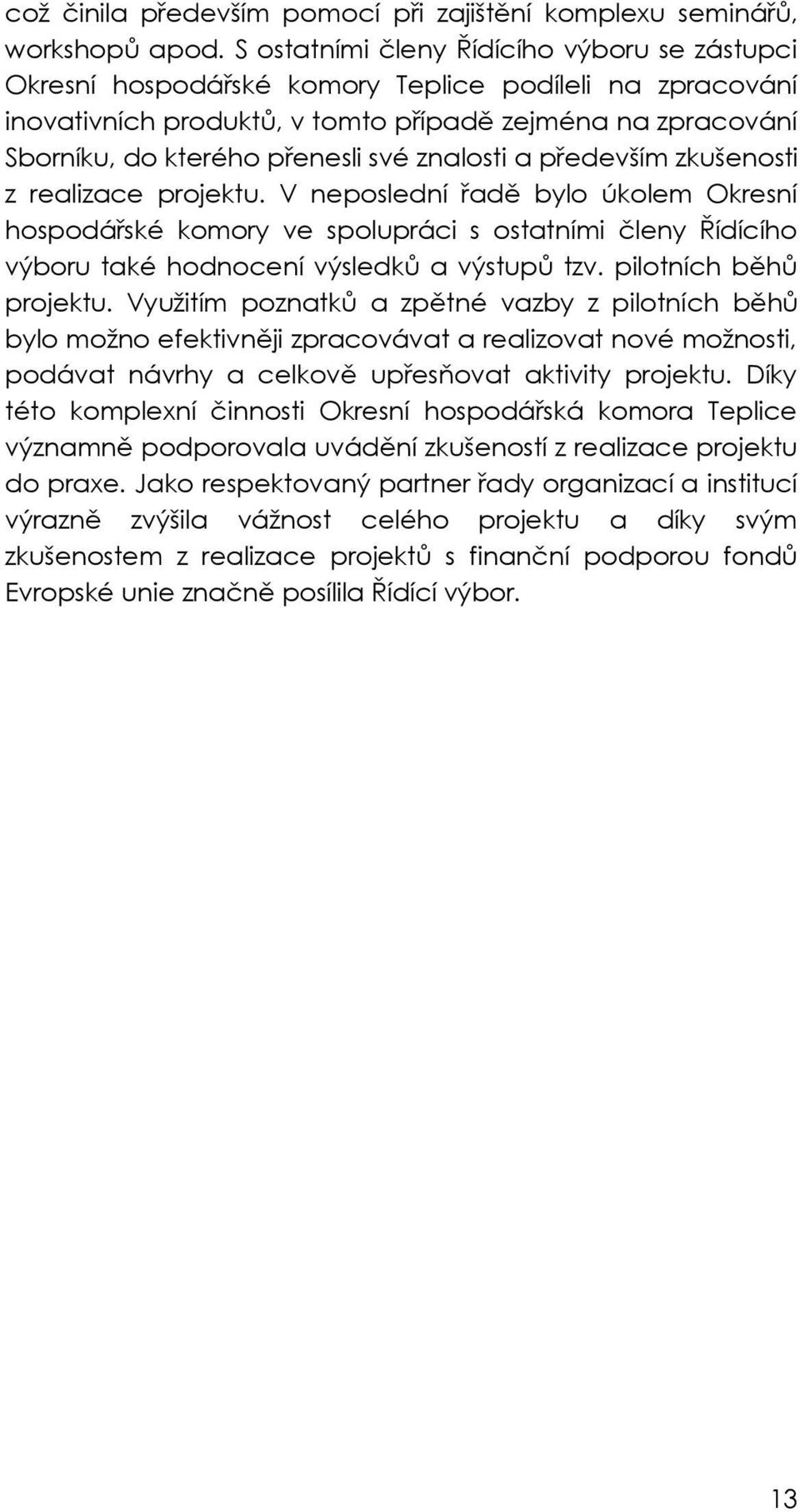 což činila především pomocí při zajištění komplexu seminářů, workshopů apod. S ostatními členy Řídícího výboru se zástupci Okresní hospodářské komory Teplice podíleli na zpracování inovativních produktů, v tomto případě zejména na zpracování Sborníku, do kterého přenesli své znalosti a především zkušenosti z realizace projektu. V neposlední řadě bylo úkolem Okresní hospodářské komory ve spolupráci s ostatními členy Řídícího výboru také hodnocení výsledků a výstupů tzv. pilotních běhů projektu. Využitím poznatků a zpětné vazby z pilotních běhů bylo možno efektivněji zpracovávat a realizovat nové možnosti, podávat návrhy a celkově upřesňovat aktivity projektu. Díky této komplexní činnosti Okresní hospodářská komora Teplice významně podporovala uvádění zkušeností z realizace projektu do praxe. Jako respektovaný partner řady organizací a institucí výrazně zvýšila vážnost celého projektu a díky svým zkušenostem z realizace projektů s finanční podporou fondů Evropské unie značně posílila Řídící výbor.

13